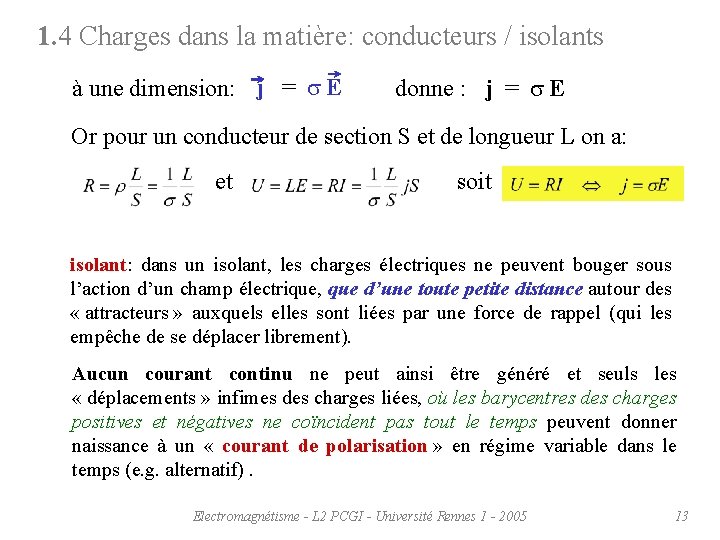 1.4 Charges dans la matière: conducteurs / isolants

à une dimension: $\vec{j} = \sigma \vec{E}$ donne : $j = \sigma E$

Or pour un conducteur de section S et de longueur L on a:

$R = \rho \frac{L}{S} = \frac{1}{\sigma} \frac{L}{S}$ et $U = LE = RI = \frac{1}{\sigma} \frac{L}{S} jS$ soit $U = RI \Leftrightarrow j = \sigma E$

isolant: dans un isolant, les charges électriques ne peuvent bouger sous l'action d'un champ électrique, que d'une toute petite distance autour des « attracteurs » auxquels elles sont liées par une force de rappel (qui les empêche de se déplacer librement).

Aucun courant continu ne peut ainsi être généré et seuls les « déplacements » infimes des charges liées, où les barycentres des charges positives et négatives ne coïncident pas tout le temps peuvent donner naissance à un « courant de polarisation » en régime variable dans le temps (e.g. alternatif) .

Electromagnétisme - L2 PCGI - Université Rennes 1 - 2005 13